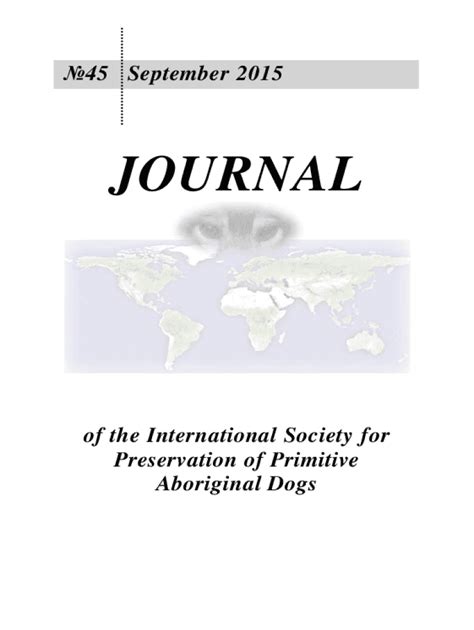 №45 September 2015

JOURNAL

of the International Society for
Preservation of Primitive
Aboriginal Dogs